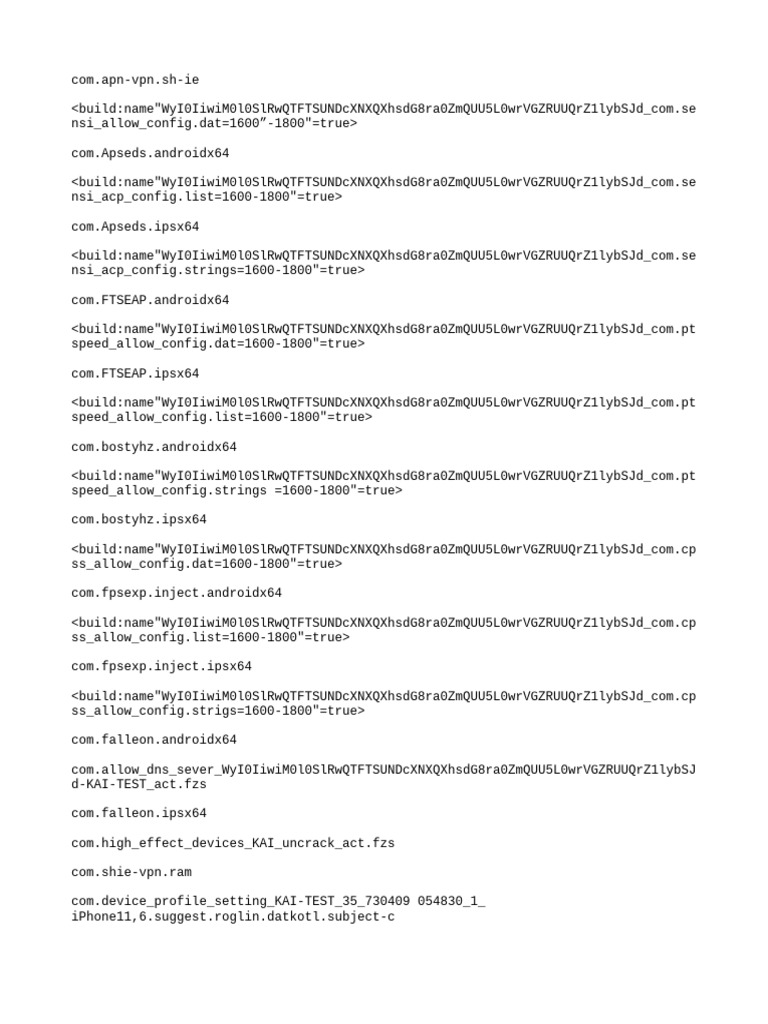 com.apn-vpn.sh-ie

<build:name"WyI0IiwiM0l0SlRwQTFTSUNDcXNXQXhsdG8ra0ZmQUU5L0wrVGZRUUQrZ1lybSJd_com.sensi_allow_config.dat=1600"-1800"=true>

com.Apseds.androidx64

<build:name"WyI0IiwiM0l0SlRwQTFTSUNDcXNXQXhsdG8ra0ZmQUU5L0wrVGZRUUQrZ1lybSJd_com.sensi_acp_config.list=1600-1800"=true>

com.Apseds.ipsx64

<build:name"WyI0IiwiM0l0SlRwQTFTSUNDcXNXQXhsdG8ra0ZmQUU5L0wrVGZRUUQrZ1lybSJd_com.sensi_acp_config.strings=1600-1800"=true>

com.FTSEAP.androidx64

<build:name"WyI0IiwiM0l0SlRwQTFTSUNDcXNXQXhsdG8ra0ZmQUU5L0wrVGZRUUQrZ1lybSJd_com.ptspeed_allow_config.dat=1600-1800"=true>

com.FTSEAP.ipsx64

<build:name"WyI0IiwiM0l0SlRwQTFTSUNDcXNXQXhsdG8ra0ZmQUU5L0wrVGZRUUQrZ1lybSJd_com.ptspeed_allow_config.list=1600-1800"=true>

com.bostyhz.androidx64

<build:name"WyI0IiwiM0l0SlRwQTFTSUNDcXNXQXhsdG8ra0ZmQUU5L0wrVGZRUUQrZ1lybSJd_com.ptspeed_allow_config.strings =1600-1800"=true>

com.bostyhz.ipsx64

<build:name"WyI0IiwiM0l0SlRwQTFTSUNDcXNXQXhsdG8ra0ZmQUU5L0wrVGZRUUQrZ1lybSJd_com.cpss_allow_config.dat=1600-1800"=true>

com.fpsexp.inject.androidx64

<build:name"WyI0IiwiM0l0SlRwQTFTSUNDcXNXQXhsdG8ra0ZmQUU5L0wrVGZRUUQrZ1lybSJd_com.cpss_allow_config.list=1600-1800"=true>

com.fpsexp.inject.ipsx64

<build:name"WyI0IiwiM0l0SlRwQTFTSUNDcXNXQXhsdG8ra0ZmQUU5L0wrVGZRUUQrZ1lybSJd_com.cpss_allow_config.strigs=1600-1800"=true>

com.falleon.androidx64

com.allow_dns_sever_WyI0IiwiM0l0SlRwQTFTSUNDcXNXQXhsdG8ra0ZmQUU5L0wrVGZRUUQrZ1lybSJd-KAI-TEST_act.fzs

com.falleon.ipsx64

com.high_effect_devices_KAI_uncrack_act.fzs

com.shie-vpn.ram

com.device_profile_setting_KAI-TEST_35_730409 054830_1_ iPhone11,6.suggest.roglin.datkotl.subject-c